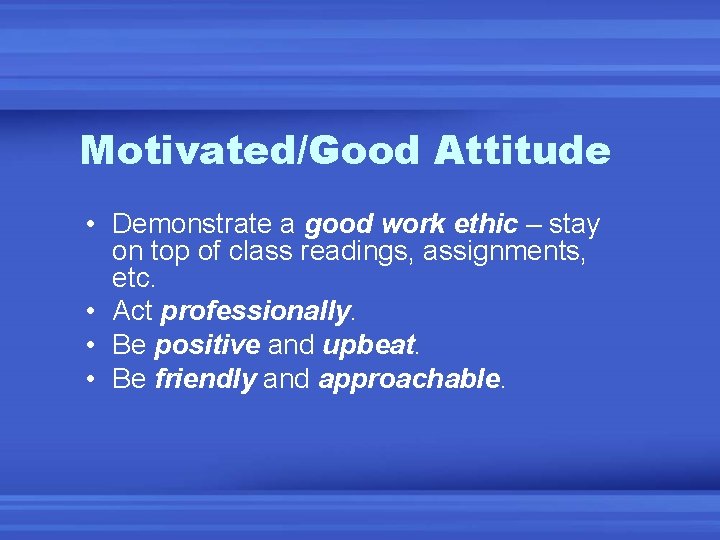 Motivated/Good Attitude

• Demonstrate a good work ethic – stay on top of class readings, assignments, etc.
• Act professionally.
• Be positive and upbeat.
• Be friendly and approachable.